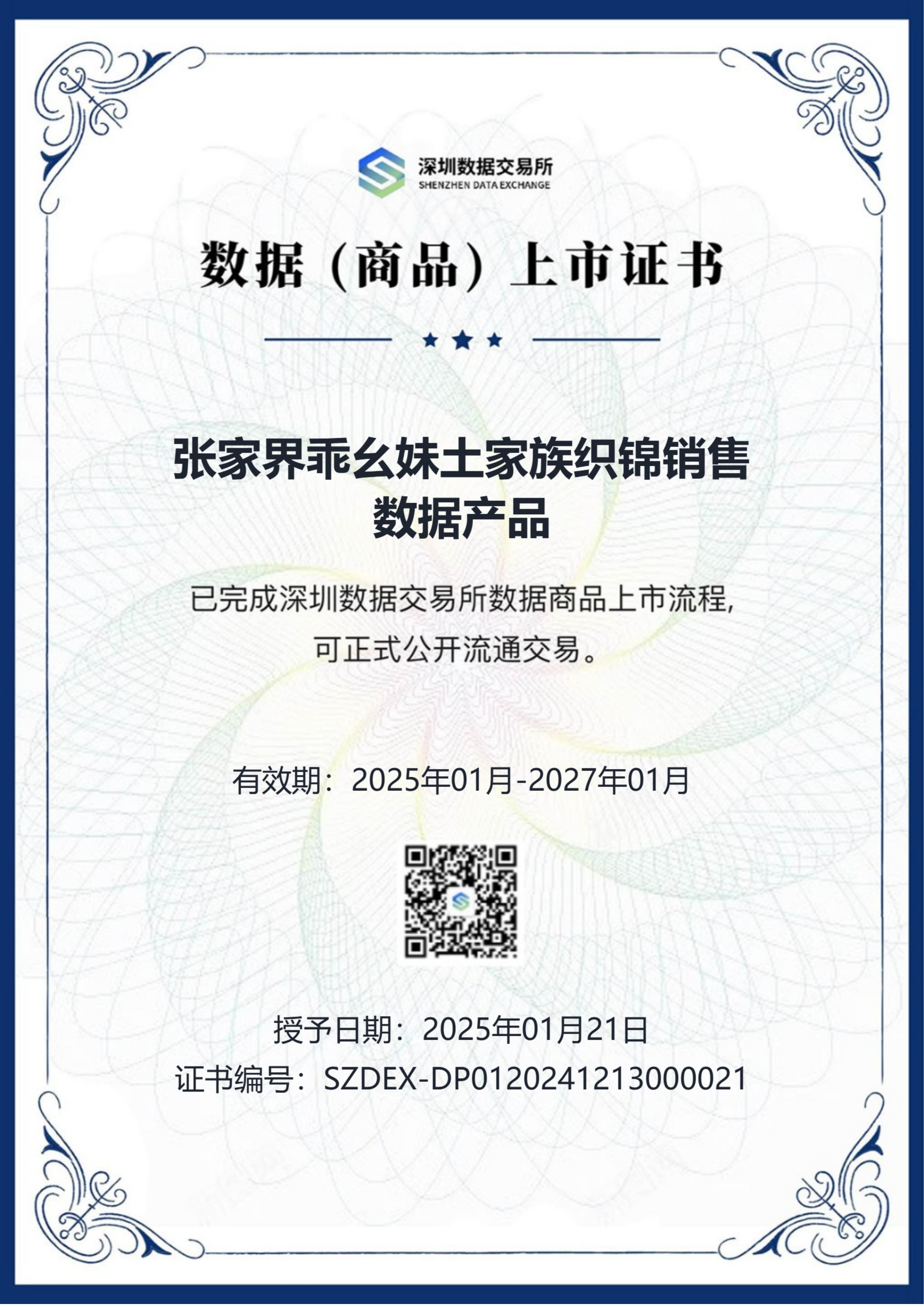 深圳数据交易所
SHENZHEN DATA EXCHANGE

数据（商品）上市证书

张家界乖幺妹土家族织锦销售数据产品

已完成深圳数据交易所数据商品上市流程，可正式公开流通交易。

有效期：2025年01月-2027年01月

授予日期：2025年01月21日
证书编号：SZDEX-DP0120241213000021